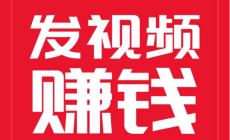 发视频
赚钱